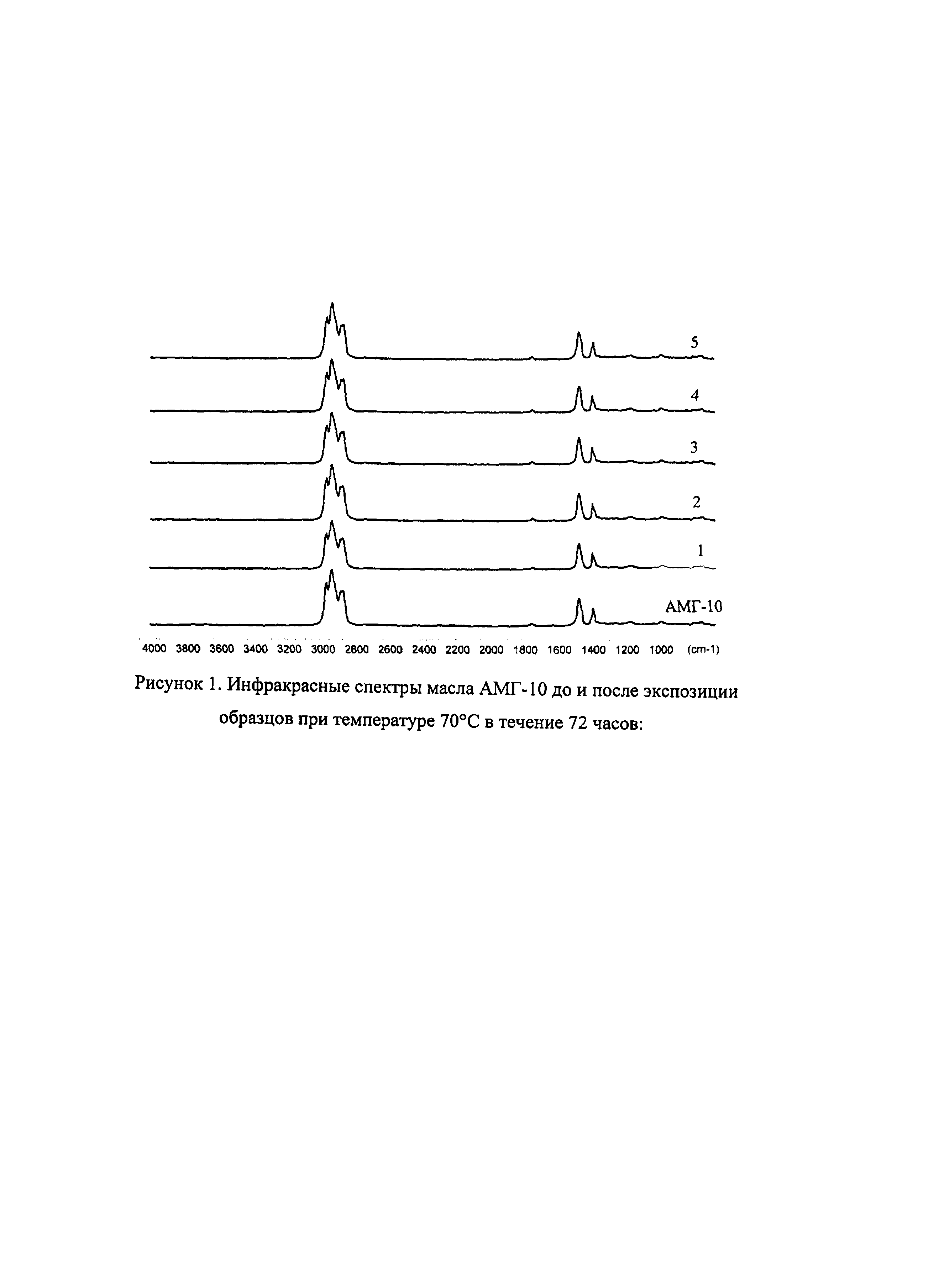 5

4

3

2

1

АМГ-10

4000 3800 3600 3400 3200 3000 2800 2600 2400 2200 2000 1800 1600 1400 1200 1000 (cm-1)

Рисунок 1. Инфракрасные спектры масла АМГ-10 до и после экспозиции образцов при температуре 70°С в течение 72 часов: